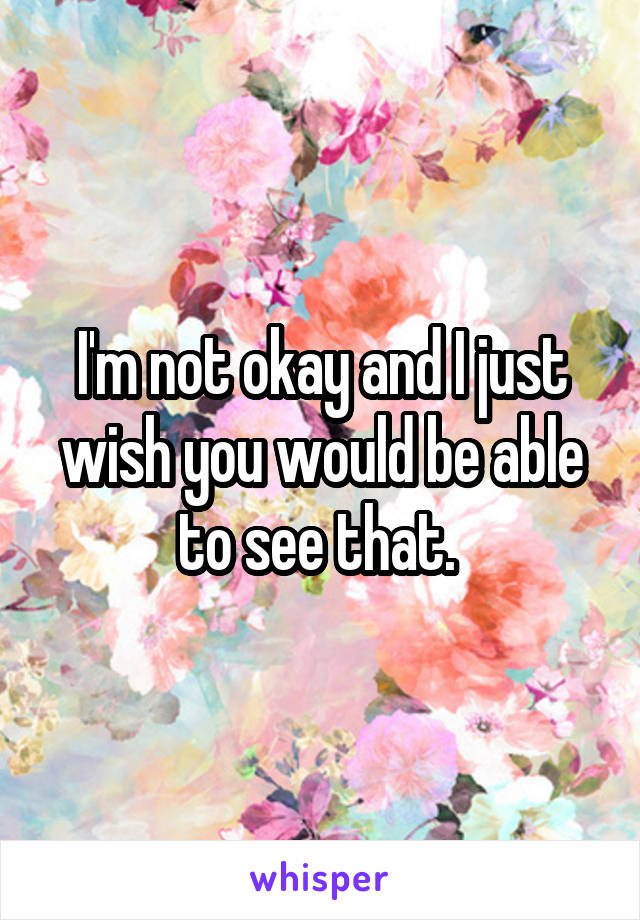 I'm not okay and I just wish you would be able to see that.

whisper